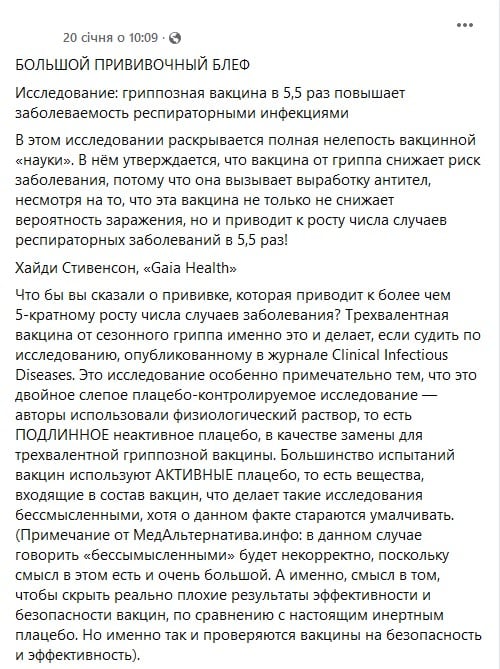 20 січня о 10:09 ·

БОЛЬШОЙ ПРИВИВОЧНЫЙ БЛЕФ

Исследование: гриппозная вакцина в 5,5 раз повышает заболеваемость респираторными инфекциями

В этом исследовании раскрывается полная нелепость вакцинной «науки». В нём утверждается, что вакцина от гриппа снижает риск заболевания, потому что она вызывает выработку антител, несмотря на то, что эта вакцина не только не снижает вероятность заражения, но и приводит к росту числа случаев респираторных заболеваний в 5,5 раз!

Хайди Стивенсон, «Gaia Health»

Что бы вы сказали о прививке, которая приводит к более чем 5-кратному росту числа случаев заболевания? Трехвалентная вакцина от сезонного гриппа именно это и делает, если судить по исследованию, опубликованному в журнале Clinical Infectious Diseases. Это исследование особенно примечательно тем, что это двойное слепое плацебо-контролируемое исследование — авторы использовали физиологический раствор, то есть ПОДЛИННОЕ неактивное плацебо, в качестве замены для трехвалентной гриппозной вакцины. Большинство испытаний вакцин используют АКТИВНЫЕ плацебо, то есть вещества, входящие в состав вакцин, что делает такие исследования бессмысленными, хотя о данном факте стараются умалчивать. (Примечание от МедАльтернатива.инфо: в данном случае говорить «бессымысленными» будет некорректно, поскольку смысл в этом есть и очень большой. А именно, смысл в том, чтобы скрыть реально плохие результаты эффективности и безопасности вакцин, по сравнению с настоящим инертным плацебо. Но именно так и проверяются вакцины на безопасность и эффективность).